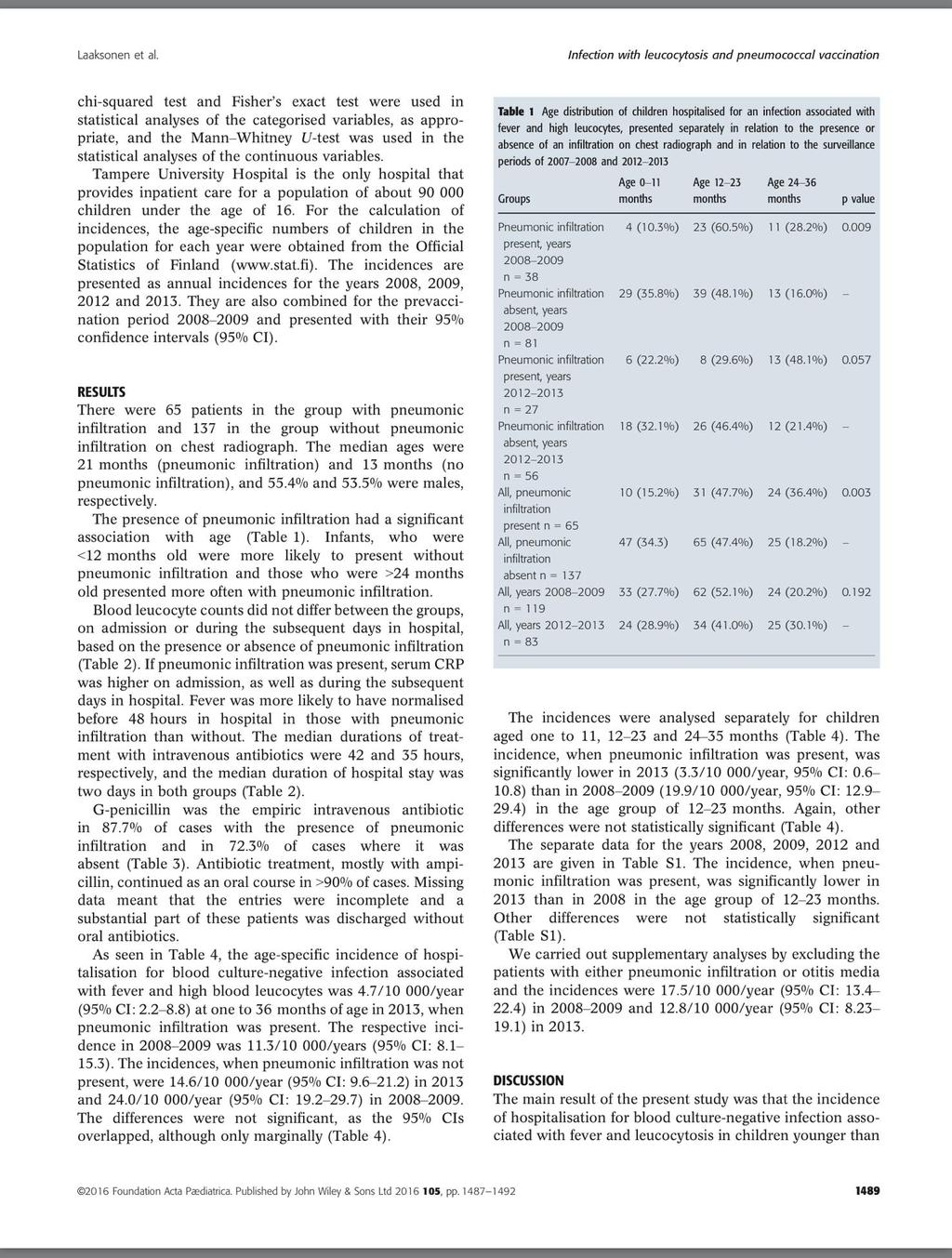 Laaksonen et al.

Infection with leucocytosis and pneumococcal vaccination

chi-squared test and Fisher's exact test were used in statistical analyses of the categorised variables, as appropriate, and the Mann–Whitney U-test was used in the statistical analyses of the continuous variables.

Tampere University Hospital is the only hospital that provides inpatient care for a population of about 90 000 children under the age of 16. For the calculation of incidences, the age-specific numbers of children in the population for each year were obtained from the Official Statistics of Finland (www.stat.fi). The incidences are presented as annual incidences for the years 2008, 2009, 2012 and 2013. They are also combined for the prevaccination period 2008–2009 and presented with their 95% confidence intervals (95% CI).

RESULTS

There were 65 patients in the group with pneumonic infiltration and 137 in the group without pneumonic infiltration on chest radiograph. The median ages were 21 months (pneumonic infiltration) and 13 months (no pneumonic infiltration), and 55.4% and 53.5% were males, respectively.

The presence of pneumonic infiltration had a significant association with age (Table 1). Infants, who were <12 months old were more likely to present without pneumonic infiltration and those who were >24 months old presented more often with pneumonic infiltration.

Blood leucocyte counts did not differ between the groups, on admission or during the subsequent days in hospital, based on the presence or absence of pneumonic infiltration (Table 2). If pneumonic infiltration was present, serum CRP was higher on admission, as well as during the subsequent days in hospital. Fever was more likely to have normalised before 48 hours in hospital in those with pneumonic infiltration than without. The median durations of treatment with intravenous antibiotics were 42 and 35 hours, respectively, and the median duration of hospital stay was two days in both groups (Table 2).

G-penicillin was the empiric intravenous antibiotic in 87.7% of cases with the presence of pneumonic infiltration and in 72.3% of cases where it was absent (Table 3). Antibiotic treatment, mostly with ampicillin, continued as an oral course in >90% of cases. Missing data meant that the entries were incomplete and a substantial part of these patients was discharged without oral antibiotics.

As seen in Table 4, the age-specific incidence of hospitalisation for blood culture-negative infection associated with fever and high blood leucocytes was 4.7/10 000/year (95% CI: 2.2–8.8) at one to 36 months of age in 2013, when pneumonic infiltration was present. The respective incidence in 2008–2009 was 11.3/10 000/years (95% CI: 8.1–15.3). The incidences, when pneumonic infiltration was not present, were 14.6/10 000/year (95% CI: 9.6–21.2) in 2013 and 24.0/10 000/year (95% CI: 19.2–29.7) in 2008–2009. The differences were not significant, as the 95% CIs overlapped, although only marginally (Table 4).

Table 1 Age distribution of children hospitalised for an infection associated with fever and high leucocytes, presented separately in relation to the presence or absence of an infiltration on chest radiograph and in relation to the surveillance periods of 2007–2008 and 2012–2013

| Groups | Age 0–11 months | Age 12–23 months | Age 24–36 months | p value |
|---|---|---|---|---|
| Pneumonic infiltration present, years 2008–2009 n = 38 | 4 (10.3%) | 23 (60.5%) | 11 (28.2%) | 0.009 |
| Pneumonic infiltration absent, years 2008–2009 n = 81 | 29 (35.8%) | 39 (48.1%) | 13 (16.0%) | – |
| Pneumonic infiltration present, years 2012–2013 n = 27 | 6 (22.2%) | 8 (29.6%) | 13 (48.1%) | 0.057 |
| Pneumonic infiltration absent, years 2012–2013 n = 56 | 18 (32.1%) | 26 (46.4%) | 12 (21.4%) | – |
| All, pneumonic infiltration present n = 65 | 10 (15.2%) | 31 (47.7%) | 24 (36.4%) | 0.003 |
| All, pneumonic infiltration absent n = 137 | 47 (34.3) | 65 (47.4%) | 25 (18.2%) | – |
| All, years 2008–2009 n = 119 | 33 (27.7%) | 62 (52.1%) | 24 (20.2%) | 0.192 |
| All, years 2012–2013 n = 83 | 24 (28.9%) | 34 (41.0%) | 25 (30.1%) | – |

The incidences were analysed separately for children aged one to 11, 12–23 and 24–35 months (Table 4). The incidence, when pneumonic infiltration was present, was significantly lower in 2013 (3.3/10 000/year, 95% CI: 0.6–10.8) than in 2008–2009 (19.9/10 000/year, 95% CI: 12.9–29.4) in the age group of 12–23 months. Again, other differences were not statistically significant (Table 4).

The separate data for the years 2008, 2009, 2012 and 2013 are given in Table S1. The incidence, when pneumonic infiltration was present, was significantly lower in 2013 than in 2008 in the age group of 12–23 months. Other differences were not statistically significant (Table S1).

We carried out supplementary analyses by excluding the patients with either pneumonic infiltration or otitis media and the incidences were 17.5/10 000/year (95% CI: 13.4–22.4) in 2008–2009 and 12.8/10 000/year (95% CI: 8.23–19.1) in 2013.

DISCUSSION

The main result of the present study was that the incidence of hospitalisation for blood culture-negative infection associated with fever and leucocytosis in children younger than

©2016 Foundation Acta Pædiatrica. Published by John Wiley & Sons Ltd 2016 105, pp. 1487–1492

1489